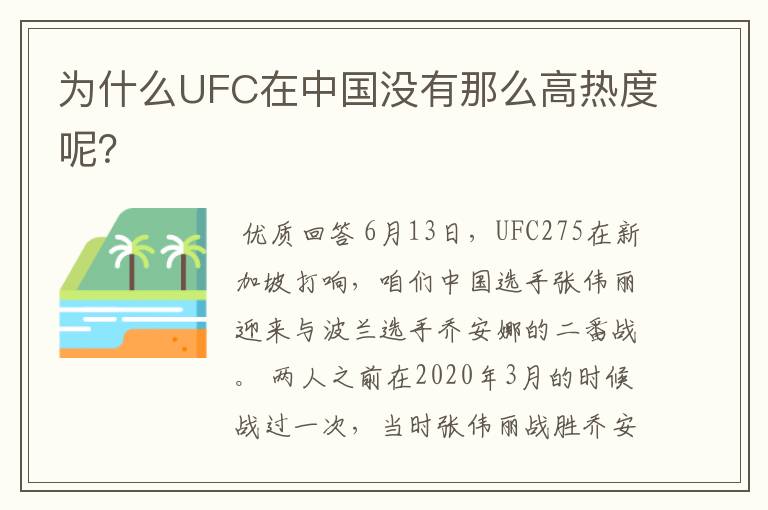 为什么UFC在中国没有那么高热度呢?

优质回答 6月13日，UFC275在新加坡打响，咱们中国选手张伟丽迎来与波兰选手乔安娜的二番战。 两人之前在2020年3月的时候战过一次，当时张伟丽战胜乔安